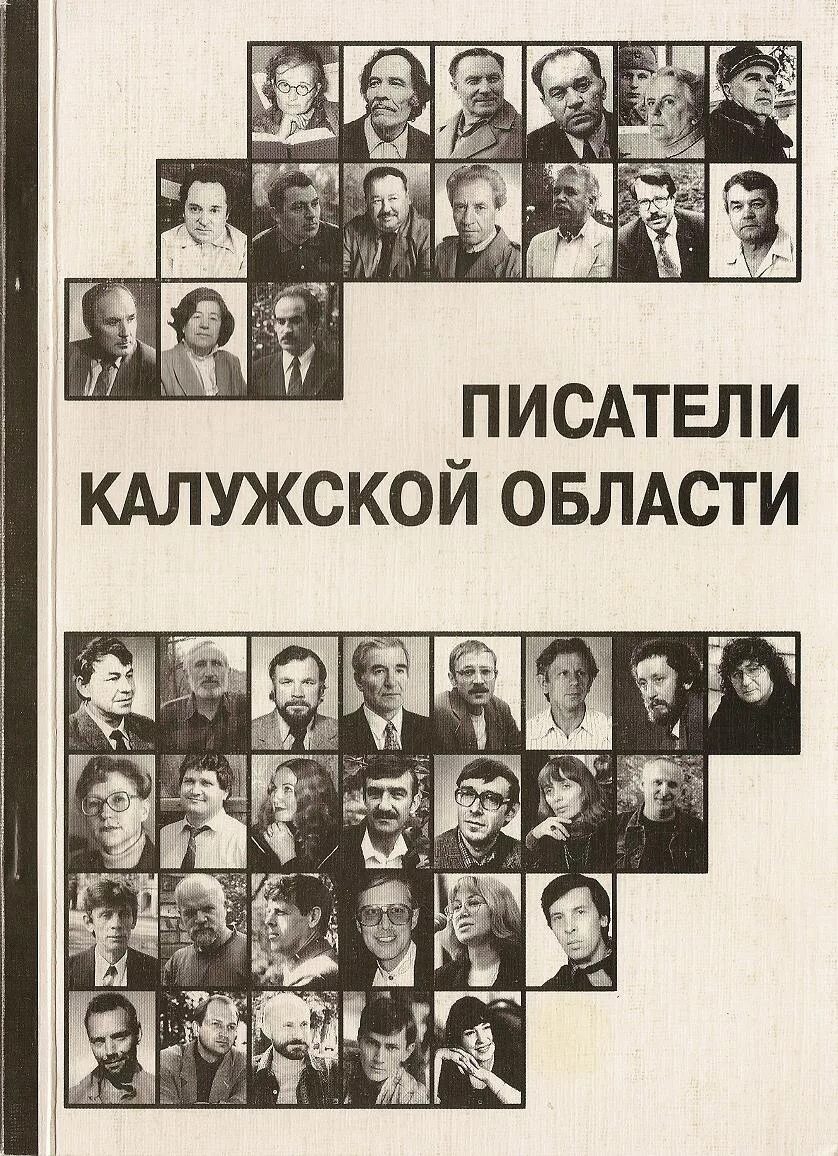 ПИСАТЕЛИ
КАЛУЖСКОЙ ОБЛАСТИ